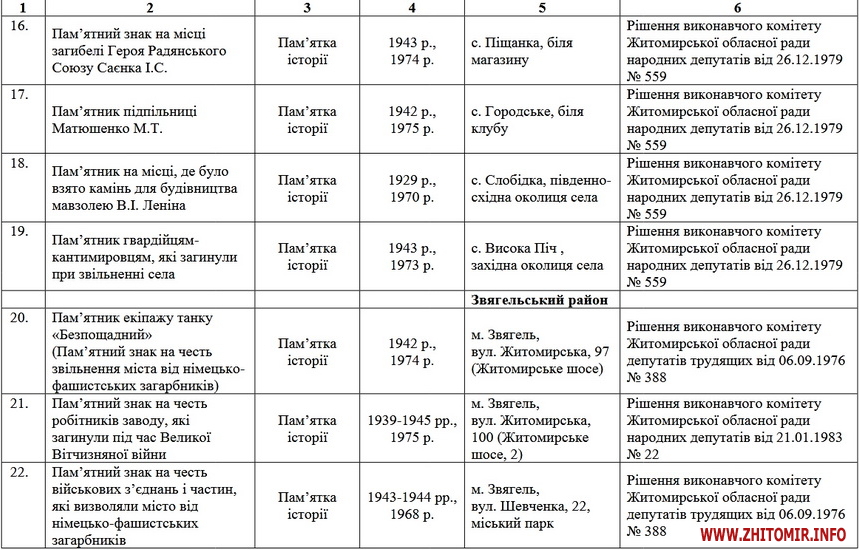 | 1 | 2 | 3 | 4 | 5 | 6 |
|---|---|---|---|---|---|
| 16. | Пам'ятний знак на місці загибелі Героя Радянського Союзу Саєнка І.С. | Пам'ятка історії | 1943 р., 1974 р. | с. Піщанка, біля магазину | Рішення виконавчого комітету Житомирської обласної ради народних депутатів від 26.12.1979 № 559 |
| 17. | Пам'ятник підпільниці Матюшенко М.Т. | Пам'ятка історії | 1942 р., 1975 р. | с. Городське, біля клубу | Рішення виконавчого комітету Житомирської обласної ради народних депутатів від 26.12.1979 № 559 |
| 18. | Пам'ятник на місці, де було взято камінь для будівництва мавзолею В.І. Леніна | Пам'ятка історії | 1929 р., 1970 р. | с. Слобідка, південно-східна околиця села | Рішення виконавчого комітету Житомирської обласної ради народних депутатів від 26.12.1979 № 559 |
| 19. | Пам'ятник гвардійцям-кантимировцям, які загинули при звільненні села | Пам'ятка історії | 1943 р., 1973 р. | с. Висока Піч , західна околиця села | Рішення виконавчого комітету Житомирської обласної ради народних депутатів від 26.12.1979 № 559 |
| | | | | Звягельський район | |
| 20. | Пам'ятник екіпажу танку «Безпощадний» (Пам'ятний знак на честь звільнення міста від німецько-фашистських загарбників) | Пам'ятка історії | 1942 р., 1974 р. | м. Звягель, вул. Житомирська, 97 (Житомирське шосе) | Рішення виконавчого комітету Житомирської обласної ради депутатів трудящих від 06.09.1976 № 388 |
| 21. | Пам'ятний знак на честь робітників заводу, які загинули під час Великої Вітчизняної війни | Пам'ятка історії | 1939-1945 рр., 1975 р. | м. Звягель, вул. Житомирська, 100 (Житомирське шосе, 2) | Рішення виконавчого комітету Житомирської обласної ради народних депутатів від 21.01.1983 № 22 |
| 22. | Пам'ятний знак на честь військових з'єднань і частин, які визволяли місто від німецько-фашистських загарбників | Пам'ятка історії | 1943-1944 рр., 1968 р. | м. Звягель, вул. Шевченка, 22, міський парк | Рішення виконавчого комітету Житомирської обласної ради депутатів трудящих від 06.09.1976 № 388 |

WWW.ZHITOMIR.INFO